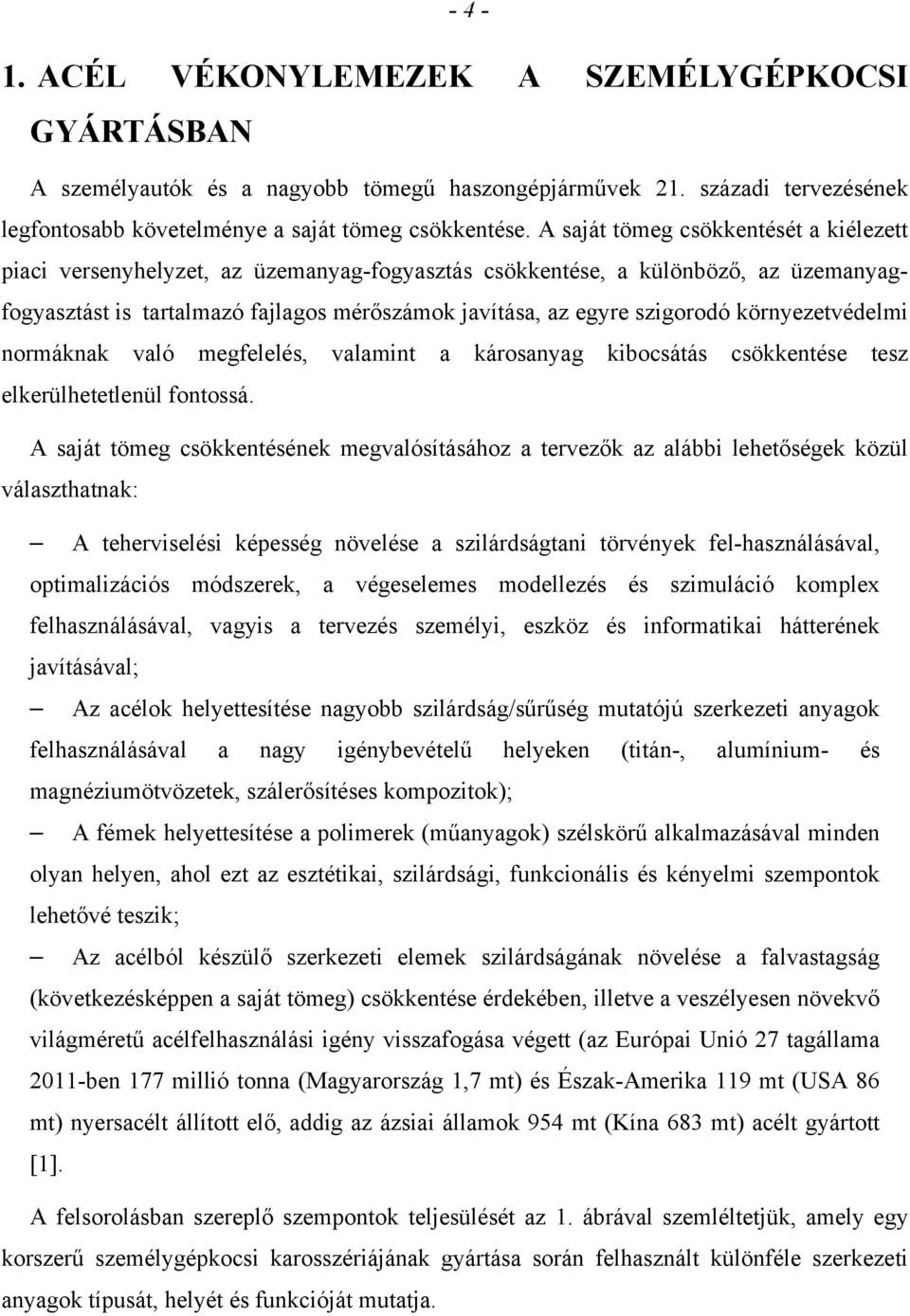 - 4 -

1. ACÉL VÉKONYLEMEZEK A SZEMÉLYGÉPKOCSI GYÁRTÁSBAN

A személyautók és a nagyobb tömegű haszongépjárművek 21. századi tervezésének legfontosabb követelménye a saját tömeg csökkentése. A saját tömeg csökkentését a kiélezett piaci versenyhelyzet, az üzemanyag-fogyasztás csökkentése, a különböző, az üzemanyag-fogyasztást is tartalmazó fajlagos mérőszámok javítása, az egyre szigorodó környezetvédelmi normáknak való megfelelés, valamint a károsanyag kibocsátás csökkentése tesz elkerülhetetlenül fontossá.

A saját tömeg csökkentésének megvalósításához a tervezők az alábbi lehetőségek közül választhatnak:

– A teherviselési képesség növelése a szilárdságtani törvények fel-használásával, optimalizációs módszerek, a végeselemes modellezés és szimuláció komplex felhasználásával, vagyis a tervezés személyi, eszköz és informatikai hátterének javításával;

– Az acélok helyettesítése nagyobb szilárdság/sűrűség mutatójú szerkezeti anyagok felhasználásával a nagy igénybevételű helyeken (titán-, alumínium- és magnéziumötvözetek, szálerősítéses kompozitok);

– A fémek helyettesítése a polimerek (műanyagok) szélskörű alkalmazásával minden olyan helyen, ahol ezt az esztétikai, szilárdsági, funkcionális és kényelmi szempontok lehetővé teszik;

– Az acélból készülő szerkezeti elemek szilárdságának növelése a falvastagság (következésképpen a saját tömeg) csökkentése érdekében, illetve a veszélyesen növekvő világméretű acélfelhasználási igény visszafogása végett (az Európai Unió 27 tagállama 2011-ben 177 millió tonna (Magyarország 1,7 mt) és Észak-Amerika 119 mt (USA 86 mt) nyersacélt állított elő, addig az ázsiai államok 954 mt (Kína 683 mt) acélt gyártott [1].

A felsorolásban szereplő szempontok teljesülését az 1. ábrával szemléltetjük, amely egy korszerű személygépkocsi karosszériájának gyártása során felhasznált különféle szerkezeti anyagok típusát, helyét és funkcióját mutatja.